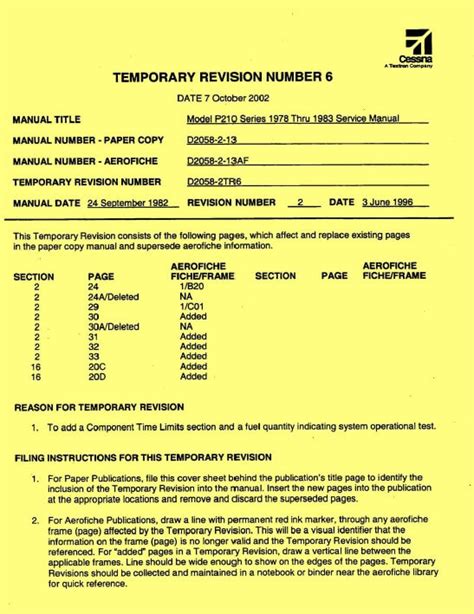 Cessna
A Textron Company

TEMPORARY REVISION NUMBER 6

DATE 7 October 2002

MANUAL TITLE Model P210 Series 1978 Thru 1983 Service Manual

MANUAL NUMBER - PAPER COPY D2058-2-13

MANUAL NUMBER - AEROFICHE D2058-2-13AF

TEMPORARY REVISION NUMBER D2058-2TR6

MANUAL DATE 24 September 1982 REVISION NUMBER 2 DATE 3 June 1996

This Temporary Revision consists of the following pages, which affect and replace existing pages in the paper copy manual and supersede aerofiche information.

| SECTION | PAGE | AEROFICHE FICHE/FRAME | SECTION | PAGE | AEROFICHE FICHE/FRAME |
|---|---|---|---|---|---|
| 2 | 24 | 1/B20 | | | |
| 2 | 24A/Deleted | NA | | | |
| 2 | 29 | 1/C01 | | | |
| 2 | 30 | Added | | | |
| 2 | 30A/Deleted | NA | | | |
| 2 | 31 | Added | | | |
| 2 | 32 | Added | | | |
| 2 | 33 | Added | | | |
| 16 | 20C | Added | | | |
| 16 | 20D | Added | | | |

REASON FOR TEMPORARY REVISION

1. To add a Component Time Limits section and a fuel quantity indicating system operational test.

FILING INSTRUCTIONS FOR THIS TEMPORARY REVISION

1. For Paper Publications, file this cover sheet behind the publication's title page to identify the inclusion of the Temporary Revision into the manual. Insert the new pages into the publication at the appropriate locations and remove and discard the superseded pages.

2. For Aerofiche Publications, draw a line with permanent red ink marker, through any aerofiche frame (page) affected by the Temporary Revision. This will be a visual identifier that the information on the frame (page) is no longer valid and the Temporary Revision should be referenced. For "added" pages in a Temporary Revision, draw a vertical line between the applicable frames. Line should be wide enough to show on the edges of the pages. Temporary Revisions should be collected and maintained in a notebook or binder near the aerofiche library for quick reference.